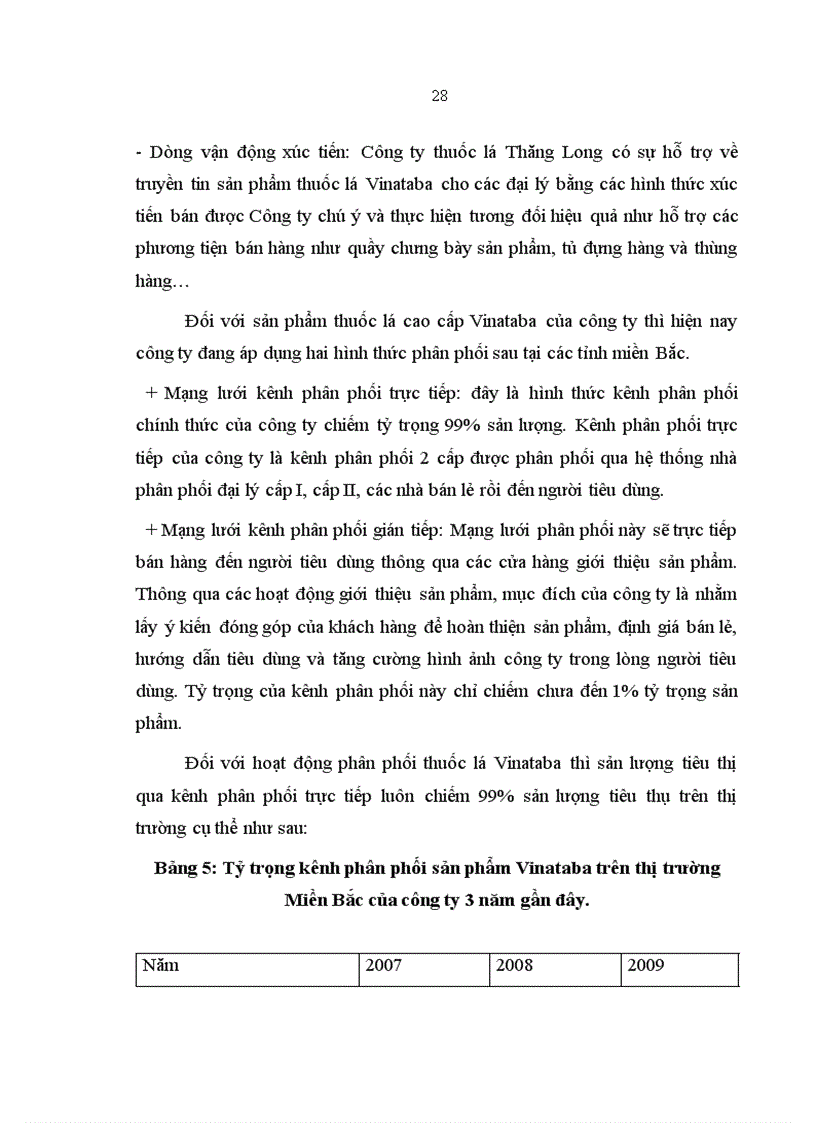 28

- Dòng vận động xúc tiến: Công ty thuốc lá Thăng Long có sự hỗ trợ về truyền tin sản phẩm thuốc lá Vinataba cho các đại lý bằng các hình thức xúc tiến bán được Công ty chú ý và thực hiện tương đối hiệu quả như hỗ trợ các phương tiện bán hàng như quầy chưng bày sản phẩm, tủ đựng hàng và thùng hàng…

Đối với sản phẩm thuốc lá cao cấp Vinataba của công ty thì hiện nay công ty đang áp dụng hai hình thức phân phối sau tại các tỉnh miền Bắc.

+ Mạng lưới kênh phân phối trực tiếp: đây là hình thức kênh phân phối chính thức của công ty chiếm tỷ trọng 99% sản lượng. Kênh phân phối trực tiếp của công ty là kênh phân phối 2 cấp được phân phối qua hệ thống nhà phân phối đại lý cấp I, cấp II, các nhà bán lẻ rồi đến người tiêu dùng.

+ Mạng lưới kênh phân phối gián tiếp: Mạng lưới phân phối này sẽ trực tiếp bán hàng đến người tiêu dùng thông qua các cửa hàng giới thiệu sản phẩm. Thông qua các hoạt động giới thiệu sản phẩm, mục đích của công ty là nhằm lấy ý kiến đóng góp của khách hàng để hoàn thiện sản phẩm, định giá bán lẻ, hướng dẫn tiêu dùng và tăng cường hình ảnh công ty trong lòng người tiêu dùng. Tỷ trọng của kênh phân phối này chỉ chiếm chưa đến 1% tỷ trọng sản phẩm.

Đối với hoạt động phân phối thuốc lá Vinataba thì sản lượng tiêu thị qua kênh phân phối trực tiếp luôn chiếm 99% sản lượng tiêu thụ trên thị trường cụ thể như sau:

Bảng 5: Tỷ trọng kênh phân phối sản phẩm Vinataba trên thị trường Miền Bắc của công ty 3 năm gần đây.

| Năm | 2007 | 2008 | 2009 |
|---|---|---|---|